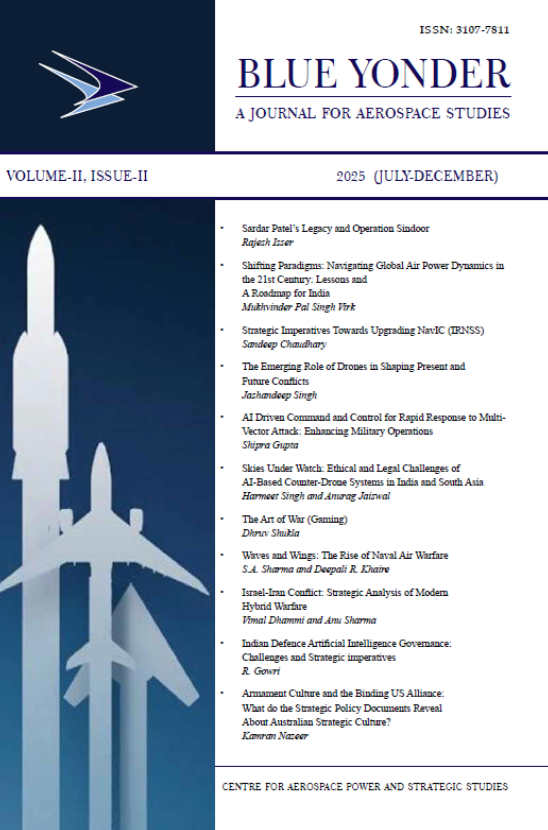 ISSN: 3107-7811

BLUE YONDER

A JOURNAL FOR AEROSPACE STUDIES

VOLUME-II, ISSUE-II

2025 (JULY-DECEMBER)

• Sardar Patel's Legacy and Operation Sindoor
Rajesh Isser

• Shifting Paradigms: Navigating Global Air Power Dynamics in the 21st Century: Lessons and A Roadmap for India
Mukhvinder Pal Singh Virk

• Strategic Imperatives Towards Upgrading NavIC (IRNSS)
Sandeep Chaudhary

• The Emerging Role of Drones in Shaping Present and Future Conflicts
Jashandeep Singh

• AI Driven Command and Control for Rapid Response to Multi-Vector Attack: Enhancing Military Operations
Shipra Gupta

• Skies Under Watch: Ethical and Legal Challenges of AI-Based Counter-Drone Systems in India and South Asia
Harmeet Singh and Anurag Jaiswal

• The Art of War (Gaming)
Dhruv Shukla

• Waves and Wings: The Rise of Naval Air Warfare
S.A. Sharma and Deepali R. Khaire

• Israel-Iran Conflict: Strategic Analysis of Modern Hybrid Warfare
Vimal Dhammi and Anu Sharma

• Indian Defence Artificial Intelligence Governance: Challenges and Strategic imperatives
R. Gowri

• Armament Culture and the Binding US Alliance: What do the Strategic Policy Documents Reveal About Australian Strategic Culture?
Kamran Nazeer

CENTRE FOR AEROSPACE POWER AND STRATEGIC STUDIES